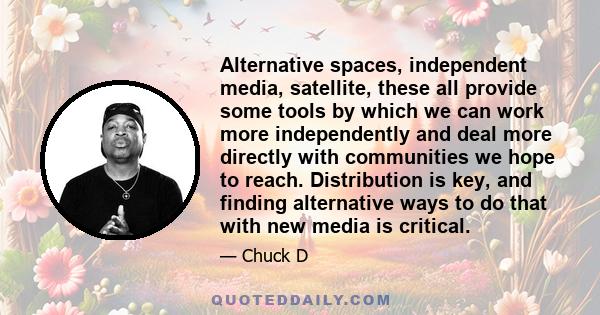 Alternative spaces, independent media, satellite, these all provide some tools by which we can work more independently and deal more directly with communities we hope to reach. Distribution is key, and finding alternative ways to do that with new media is critical.

— Chuck D

QUOTEDDAILY.COM